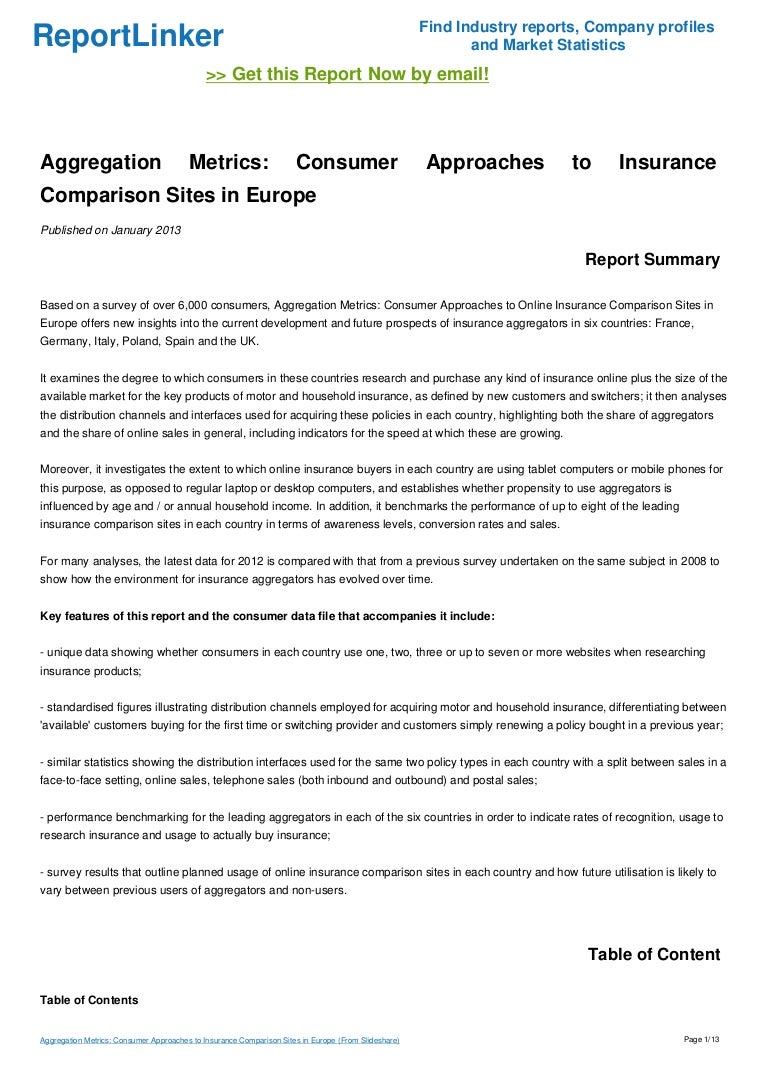 ReportLinker

Find Industry reports, Company profiles and Market Statistics

>> Get this Report Now by email!

Aggregation Metrics: Consumer Approaches to Insurance Comparison Sites in Europe

Published on January 2013

Report Summary

Based on a survey of over 6,000 consumers, Aggregation Metrics: Consumer Approaches to Online Insurance Comparison Sites in Europe offers new insights into the current development and future prospects of insurance aggregators in six countries: France, Germany, Italy, Poland, Spain and the UK.

It examines the degree to which consumers in these countries research and purchase any kind of insurance online plus the size of the available market for the key products of motor and household insurance, as defined by new customers and switchers; it then analyses the distribution channels and interfaces used for acquiring these policies in each country, highlighting both the share of aggregators and the share of online sales in general, including indicators for the speed at which these are growing.

Moreover, it investigates the extent to which online insurance buyers in each country are using tablet computers or mobile phones for this purpose, as opposed to regular laptop or desktop computers, and establishes whether propensity to use aggregators is influenced by age and / or annual household income. In addition, it benchmarks the performance of up to eight of the leading insurance comparison sites in each country in terms of awareness levels, conversion rates and sales.

For many analyses, the latest data for 2012 is compared with that from a previous survey undertaken on the same subject in 2008 to show how the environment for insurance aggregators has evolved over time.

Key features of this report and the consumer data file that accompanies it include:

- unique data showing whether consumers in each country use one, two, three or up to seven or more websites when researching insurance products;

- standardised figures illustrating distribution channels employed for acquiring motor and household insurance, differentiating between 'available' customers buying for the first time or switching provider and customers simply renewing a policy bought in a previous year;

- similar statistics showing the distribution interfaces used for the same two policy types in each country with a split between sales in a face-to-face setting, online sales, telephone sales (both inbound and outbound) and postal sales;

- performance benchmarking for the leading aggregators in each of the six countries in order to indicate rates of recognition, usage to research insurance and usage to actually buy insurance;

- survey results that outline planned usage of online insurance comparison sites in each country and how future utilisation is likely to vary between previous users of aggregators and non-users.

Table of Content

Table of Contents

Aggregation Metrics: Consumer Approaches to Insurance Comparison Sites in Europe (From Slideshare)

Page 1/13